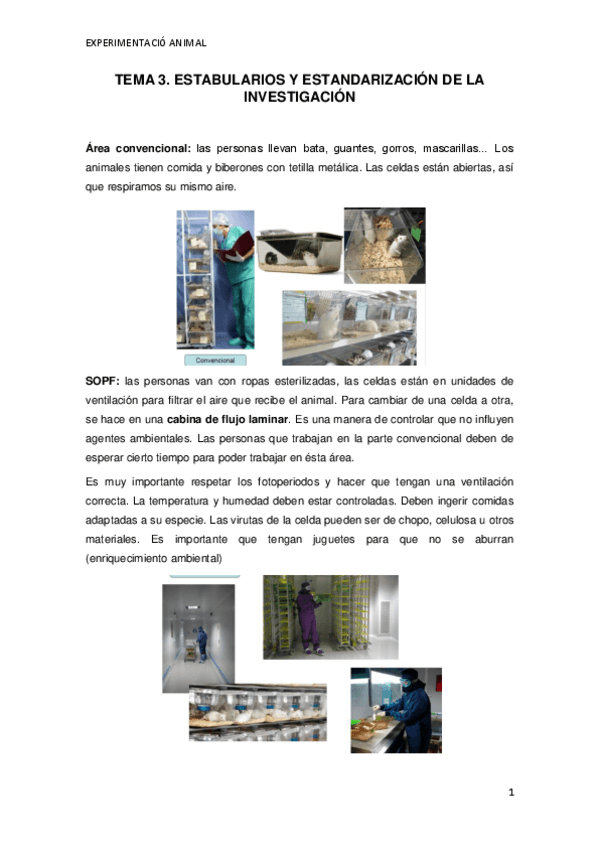 EXPERIMENTACIÓ ANIMAL

TEMA 3. ESTABULARIOS Y ESTANDARIZACIÓN DE LA INVESTIGACIÓN

Área convencional: las personas llevan bata, guantes, gorros, mascarillas... Los animales tienen comida y biberones con tetilla metálica. Las celdas están abiertas, así que respiramos su mismo aire.

Convencional

SOPF: las personas van con ropas esterilizadas, las celdas están en unidades de ventilación para filtrar el aire que recibe el animal. Para cambiar de una celda a otra, se hace en una cabina de flujo laminar. Es una manera de controlar que no influyen agentes ambientales. Las personas que trabajan en la parte convencional deben de esperar cierto tiempo para poder trabajar en ésta área.

Es muy importante respetar los fotoperiodos y hacer que tengan una ventilación correcta. La temperatura y humedad deben estar controladas. Deben ingerir comidas adaptadas a su especie. Las virutas de la celda pueden ser de chopo, celulosa u otros materiales. Es importante que tengan juguetes para que no se aburran (enriquecimiento ambiental)

1